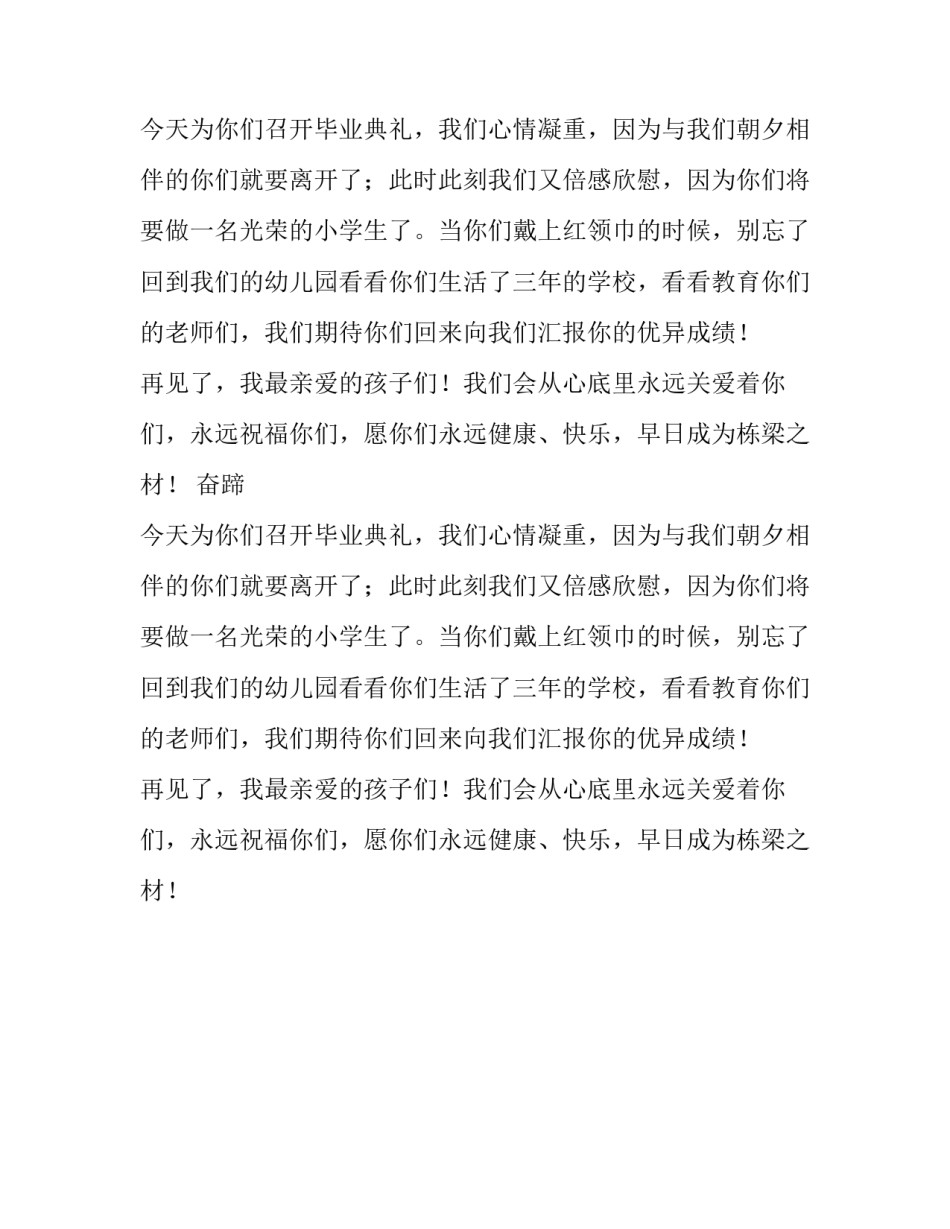 今天为你们召开毕业典礼，我们心情凝重，因为与我们朝夕相伴的你们就要离开了；此时此刻我们又倍感欣慰，因为你们将要做一名光荣的小学生了。当你们戴上红领巾的时候，别忘了回到我们的幼儿园看看你们生活了三年的学校，看看教育你们的老师们，我们期待你们回来向我们汇报你的优异成绩！

再见了，我最亲爱的孩子们！我们会从心底里永远关爱着你们，永远祝福你们，愿你们永远健康、快乐，早日成为栋梁之材！ 奋蹄

今天为你们召开毕业典礼，我们心情凝重，因为与我们朝夕相伴的你们就要离开了；此时此刻我们又倍感欣慰，因为你们将要做一名光荣的小学生了。当你们戴上红领巾的时候，别忘了回到我们的幼儿园看看你们生活了三年的学校，看看教育你们的老师们，我们期待你们回来向我们汇报你的优异成绩！

再见了，我最亲爱的孩子们！我们会从心底里永远关爱着你们，永远祝福你们，愿你们永远健康、快乐，早日成为栋梁之材！